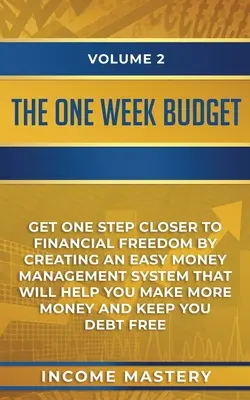 VOLUME 2

THE ONE WEEK BUDGET

GET ONE STEP CLOSER TO FINANCIAL FREEDOM BY CREATING AN EASY MONEY MANAGEMENT SYSTEM THAT WILL HELP YOU MAKE MORE MONEY AND KEEP YOU DEBT FREE

INCOME MASTERY